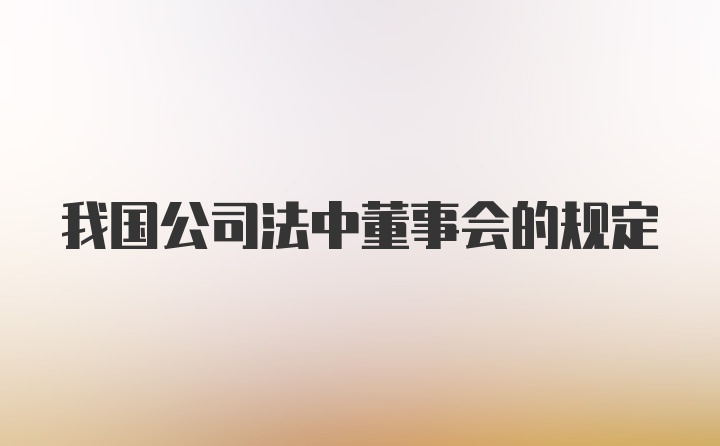 我国公司法中董事会的规定